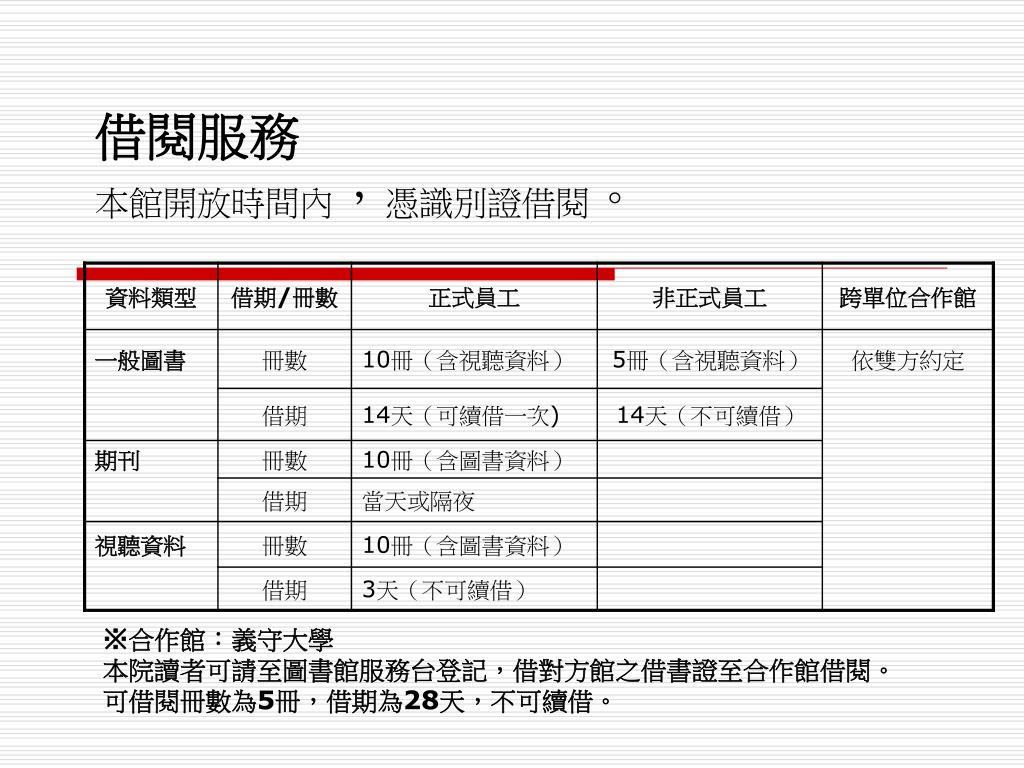 借閱服務

本館開放時間內 ， 憑識別證借閱 。

| 資料類型 | 借期/冊數 | 正式員工 | 非正式員工 | 跨單位合作館 |
|---|---|---|---|---|
| 一般圖書 | 冊數 | 10冊（含視聽資料） | 5冊（含視聽資料） | 依雙方約定 |
| | 借期 | 14天（可續借一次) | 14天（不可續借） | |
| 期刊 | 冊數 | 10冊（含圖書資料） | | |
| | 借期 | 當天或隔夜 | | |
| 視聽資料 | 冊數 | 10冊（含圖書資料） | | |
| | 借期 | 3天（不可續借） | | |

※合作館：義守大學
本院讀者可請至圖書館服務台登記，借對方館之借書證至合作館借閱。
可借閱冊數為5冊，借期為28天，不可續借。